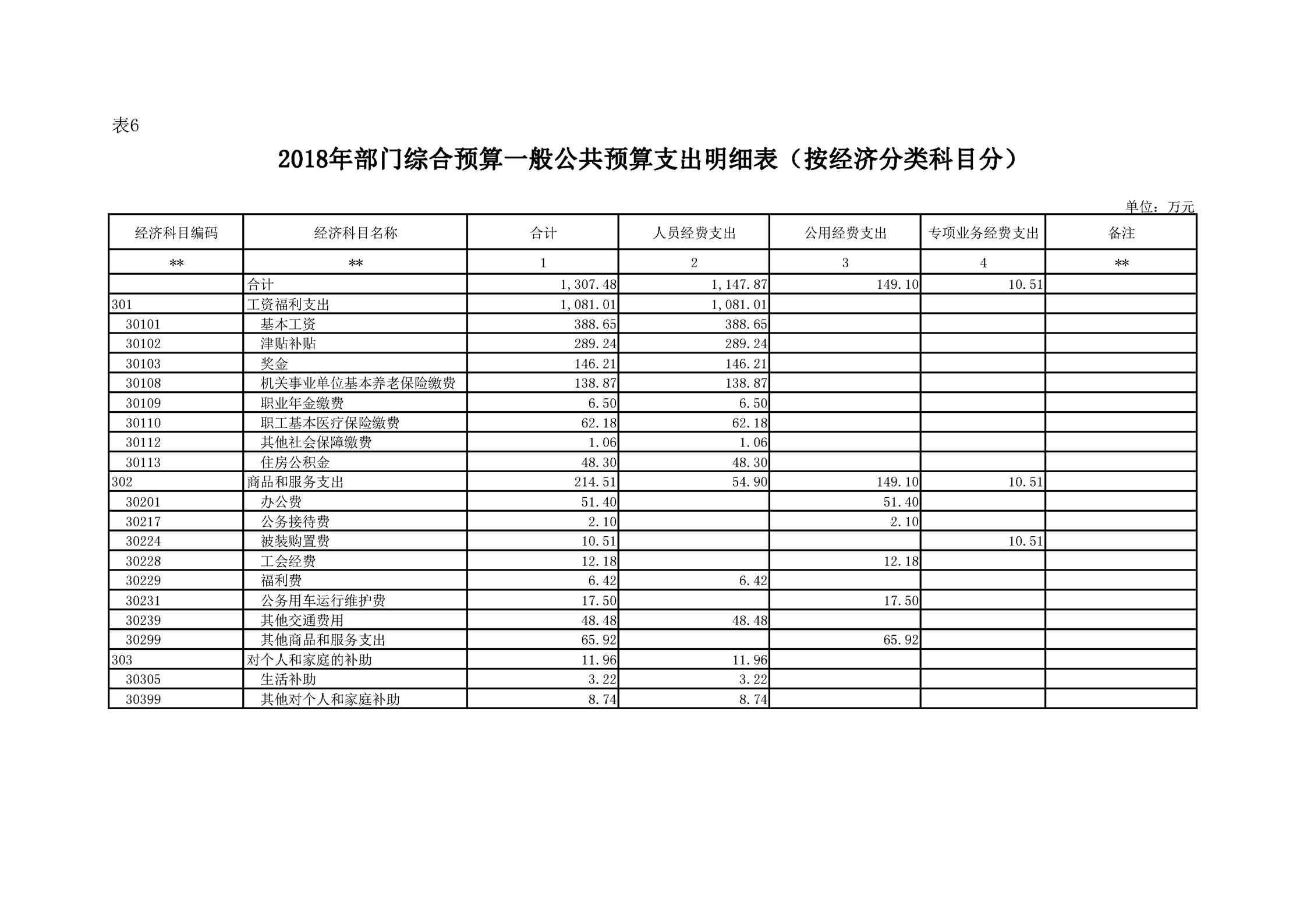 表6

2018年部门综合预算一般公共预算支出明细表（按经济分类科目分）

单位：万元

| 经济科目编码 | 经济科目名称 | 合计 | 人员经费支出 | 公用经费支出 | 专项业务经费支出 | 备注 |
|---|---|---|---|---|---|---|
| ** | ** | 1 | 2 | 3 | 4 | ** |
|  | 合计 | 1,307.48 | 1,147.87 | 149.10 | 10.51 |  |
| 301 | 工资福利支出 | 1,081.01 | 1,081.01 |  |  |  |
| 30101 | 基本工资 | 388.65 | 388.65 |  |  |  |
| 30102 | 津贴补贴 | 289.24 | 289.24 |  |  |  |
| 30103 | 奖金 | 146.21 | 146.21 |  |  |  |
| 30108 | 机关事业单位基本养老保险缴费 | 138.87 | 138.87 |  |  |  |
| 30109 | 职业年金缴费 | 6.50 | 6.50 |  |  |  |
| 30110 | 职工基本医疗保险缴费 | 62.18 | 62.18 |  |  |  |
| 30112 | 其他社会保障缴费 | 1.06 | 1.06 |  |  |  |
| 30113 | 住房公积金 | 48.30 | 48.30 |  |  |  |
| 302 | 商品和服务支出 | 214.51 | 54.90 | 149.10 | 10.51 |  |
| 30201 | 办公费 | 51.40 |  | 51.40 |  |  |
| 30217 | 公务接待费 | 2.10 |  | 2.10 |  |  |
| 30224 | 被装购置费 | 10.51 |  |  | 10.51 |  |
| 30228 | 工会经费 | 12.18 |  | 12.18 |  |  |
| 30229 | 福利费 | 6.42 | 6.42 |  |  |  |
| 30231 | 公务用车运行维护费 | 17.50 |  | 17.50 |  |  |
| 30239 | 其他交通费用 | 48.48 | 48.48 |  |  |  |
| 30299 | 其他商品和服务支出 | 65.92 |  | 65.92 |  |  |
| 303 | 对个人和家庭的补助 | 11.96 | 11.96 |  |  |  |
| 30305 | 生活补助 | 3.22 | 3.22 |  |  |  |
| 30399 | 其他对个人和家庭补助 | 8.74 | 8.74 |  |  |  |